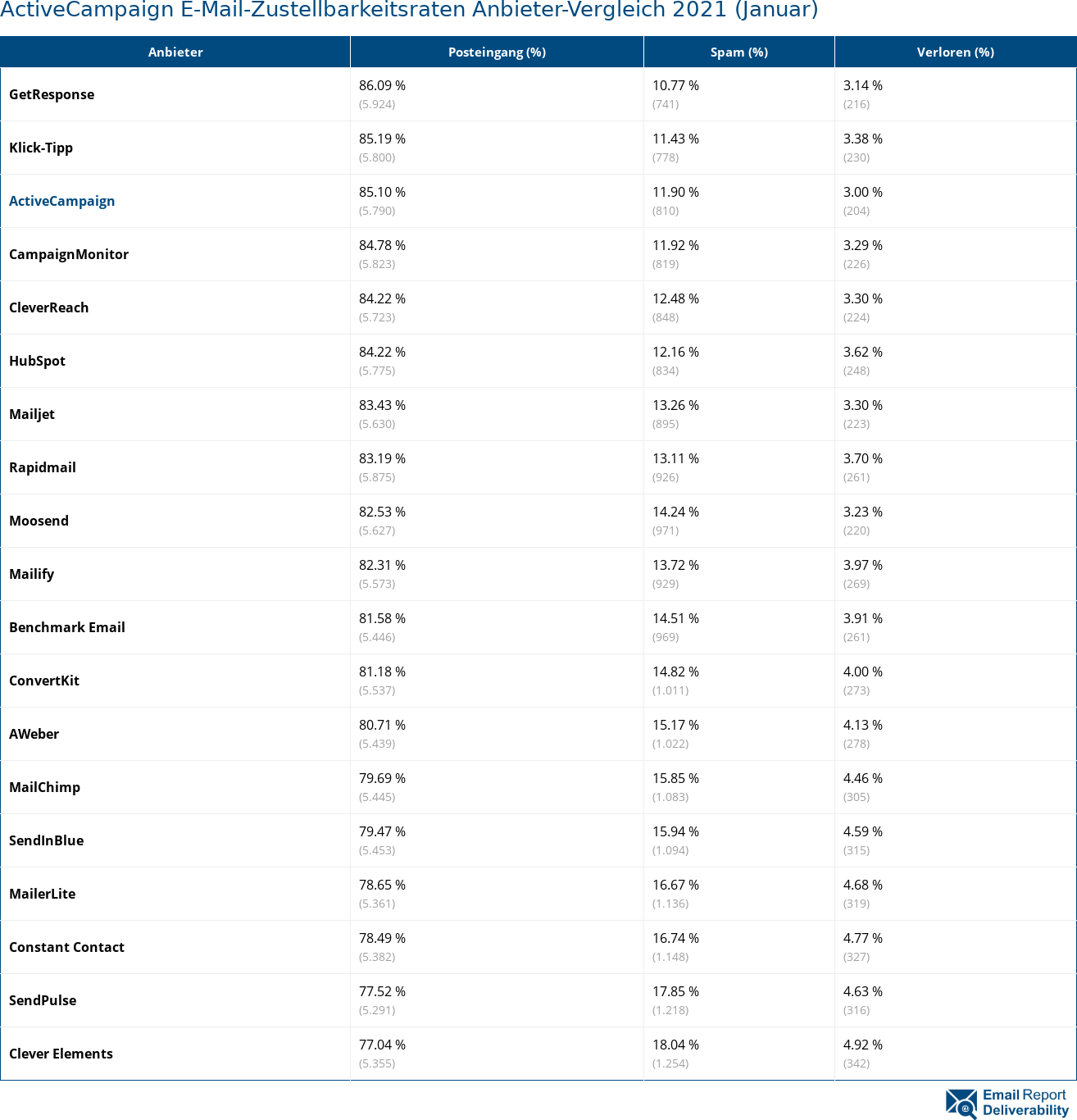 ActiveCampaign E-Mail-Zustellbarkeitsraten Anbieter-Vergleich 2021 (Januar)

| Anbieter | Posteingang (%) | Spam (%) | Verloren (%) |
|---|---|---|---|
| GetResponse | 86.09 % (5.924) | 10.77 % (741) | 3.14 % (216) |
| Klick-Tipp | 85.19 % (5.800) | 11.43 % (778) | 3.38 % (230) |
| ActiveCampaign | 85.10 % (5.790) | 11.90 % (810) | 3.00 % (204) |
| CampaignMonitor | 84.78 % (5.823) | 11.92 % (819) | 3.29 % (226) |
| CleverReach | 84.22 % (5.723) | 12.48 % (848) | 3.30 % (224) |
| HubSpot | 84.22 % (5.775) | 12.16 % (834) | 3.62 % (248) |
| Mailjet | 83.43 % (5.630) | 13.26 % (895) | 3.30 % (223) |
| Rapidmail | 83.19 % (5.875) | 13.11 % (926) | 3.70 % (261) |
| Moosend | 82.53 % (5.627) | 14.24 % (971) | 3.23 % (220) |
| Mailify | 82.31 % (5.573) | 13.72 % (929) | 3.97 % (269) |
| Benchmark Email | 81.58 % (5.446) | 14.51 % (969) | 3.91 % (261) |
| ConvertKit | 81.18 % (5.537) | 14.82 % (1.011) | 4.00 % (273) |
| AWeber | 80.71 % (5.439) | 15.17 % (1.022) | 4.13 % (278) |
| MailChimp | 79.69 % (5.445) | 15.85 % (1.083) | 4.46 % (305) |
| SendInBlue | 79.47 % (5.453) | 15.94 % (1.094) | 4.59 % (315) |
| MailerLite | 78.65 % (5.361) | 16.67 % (1.136) | 4.68 % (319) |
| Constant Contact | 78.49 % (5.382) | 16.74 % (1.148) | 4.77 % (327) |
| SendPulse | 77.52 % (5.291) | 17.85 % (1.218) | 4.63 % (316) |
| Clever Elements | 77.04 % (5.355) | 18.04 % (1.254) | 4.92 % (342) |

Email Report Deliverability